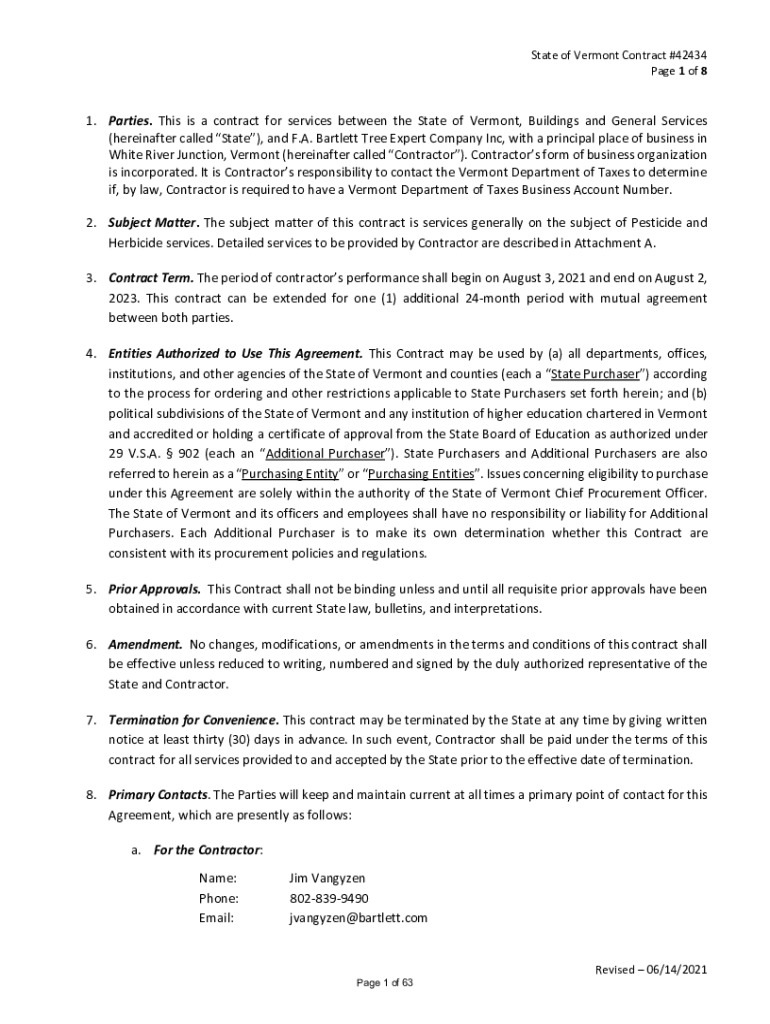 State of Vermont Contract #42434
Page 1 of 8

1. Parties. This is a contract for services between the State of Vermont, Buildings and General Services (hereinafter called "State"), and F.A. Bartlett Tree Expert Company Inc, with a principal place of business in White River Junction, Vermont (hereinafter called "Contractor"). Contractor's form of business organization is incorporated. It is Contractor's responsibility to contact the Vermont Department of Taxes to determine if, by law, Contractor is required to have a Vermont Department of Taxes Business Account Number.

2. Subject Matter. The subject matter of this contract is services generally on the subject of Pesticide and Herbicide services. Detailed services to be provided by Contractor are described in Attachment A.

3. Contract Term. The period of contractor's performance shall begin on August 3, 2021 and end on August 2, 2023. This contract can be extended for one (1) additional 24-month period with mutual agreement between both parties.

4. Entities Authorized to Use This Agreement. This Contract may be used by (a) all departments, offices, institutions, and other agencies of the State of Vermont and counties (each a "State Purchaser") according to the process for ordering and other restrictions applicable to State Purchasers set forth herein; and (b) political subdivisions of the State of Vermont and any institution of higher education chartered in Vermont and accredited or holding a certificate of approval from the State Board of Education as authorized under 29 V.S.A. § 902 (each an "Additional Purchaser"). State Purchasers and Additional Purchasers are also referred to herein as a "Purchasing Entity" or "Purchasing Entities". Issues concerning eligibility to purchase under this Agreement are solely within the authority of the State of Vermont Chief Procurement Officer. The State of Vermont and its officers and employees shall have no responsibility or liability for Additional Purchasers. Each Additional Purchaser is to make its own determination whether this Contract are consistent with its procurement policies and regulations.

5. Prior Approvals. This Contract shall not be binding unless and until all requisite prior approvals have been obtained in accordance with current State law, bulletins, and interpretations.

6. Amendment. No changes, modifications, or amendments in the terms and conditions of this contract shall be effective unless reduced to writing, numbered and signed by the duly authorized representative of the State and Contractor.

7. Termination for Convenience. This contract may be terminated by the State at any time by giving written notice at least thirty (30) days in advance. In such event, Contractor shall be paid under the terms of this contract for all services provided to and accepted by the State prior to the effective date of termination.

8. Primary Contacts. The Parties will keep and maintain current at all times a primary point of contact for this Agreement, which are presently as follows:

a. For the Contractor:

Name: Jim Vangyzen
Phone: 802-839-9490
Email: jvangyzen@bartlett.com

Revised – 06/14/2021

Page 1 of 63